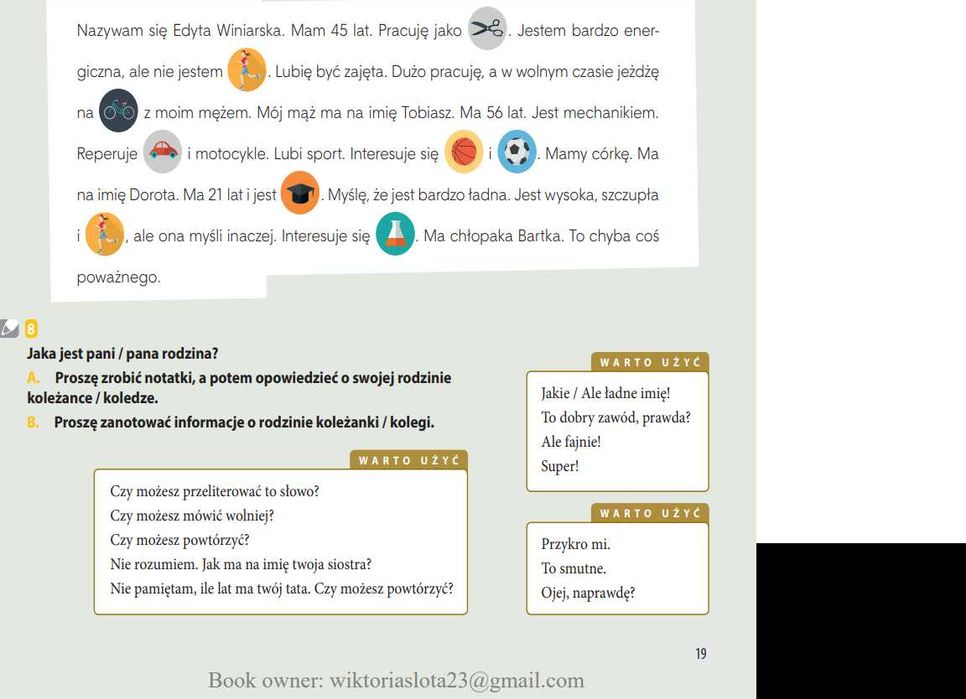 Nazywam się Edyta Winiarska. Mam 45 lat. Pracuję jako . Jestem bardzo energiczna, ale nie jestem . Lubię być zajęta. Dużo pracuję, a w wolnym czasie jeżdżę na z moim mężem. Mój mąż ma na imię Tobiasz. Ma 56 lat. Jest mechanikiem. Reperuje i motocykle. Lubi sport. Interesuje się i . Mamy córkę. Ma na imię Dorota. Ma 21 lat i jest . Myślę, że jest bardzo ładna. Jest wysoka, szczupła i , ale ona myśli inaczej. Interesuje się . Ma chłopaka Bartka. To chyba coś poważnego.

8

Jaka jest pani / pana rodzina?

A. Proszę zrobić notatki, a potem opowiedzieć o swojej rodzinie koleżance / koledze.

B. Proszę zanotować informacje o rodzinie koleżanki / kolegi.

WARTO UŻYĆ

Czy możesz przeliterować to słowo?
Czy możesz mówić wolniej?
Czy możesz powtórzyć?
Nie rozumiem. Jak ma na imię twoja siostra?
Nie pamiętam, ile lat ma twój tata. Czy możesz powtórzyć?

WARTO UŻYĆ

Jakie / Ale ładne imię!
To dobry zawód, prawda?
Ale fajnie!
Super!

WARTO UŻYĆ

Przykro mi.
To smutne.
Ojej, naprawdę?

19

Book owner: wiktoriaslota23@gmail.com